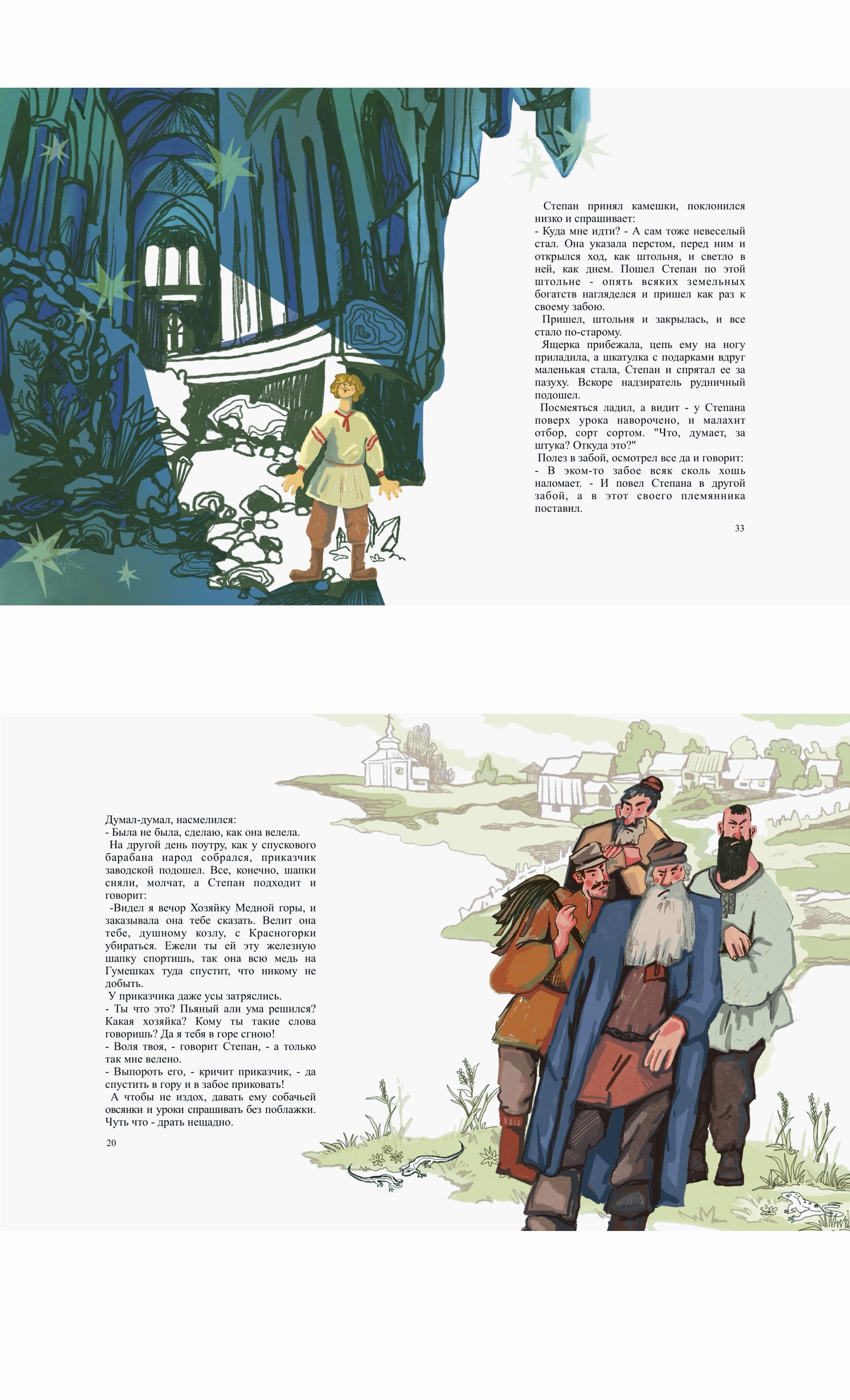 Степан принял камешки, поклонился низко и спрашивает:
- Куда мне идти? - А сам тоже невеселый стал. Она указала перстом, перед ним и открылся ход, как штольня, и светло в ней, как днем. Пошел Степан по этой штольне - опять всяких земельных богатств нагляделся и пришел как раз к своему забою.

Пришел, штольня и закрылась, и все стало по-старому.

Ящерка прибежала, цепь ему на ногу приладила, а шкатулка с подарками вдруг маленькая стала, Степан и спрятал ее за пазуху. Вскоре надзиратель рудничный подошел.

Посмеяться ладил, а видит - у Степана поверх урока наворочено, и малахит отбор, сорт сортом. "Что, думает, за штука? Откуда это?"

Полез в забой, осмотрел все да и говорит:
- В эком-то забое всяк сколь хошь наломает. - И повел Степана в другой забой, а в этот своего племянника поставил.

33

Думал-думал, насмелился:
- Была не была, сделаю, как она велела.

На другой день поутру, как у спускового барабана народ собрался, приказчик заводской подошел. Все, конечно, шапки сняли, молчат, а Степан подходит и говорит:

-Видел я вечор Хозяйку Медной горы, и заказывала она тебе сказать. Велит она тебе, душному козлу, с Красногорки убираться. Ежели ты ей эту железную шапку спортишь, так она всю медь на Гумешках туда спустит, что никому не добыть.

У приказчика даже усы затряслись.
- Ты что это? Пьяный али ума решился? Какая хозяйка? Кому ты такие слова говоришь? Да я тебя в горе сгною!
- Воля твоя, - говорит Степан, - а только так мне велено.
- Выпороть его, - кричит приказчик, - да спустить в гору и в забое приковать!

А чтобы не издох, давать ему собачьей овсянки и уроки спрашивать без поблажки. Чуть что - драть нещадно.

20